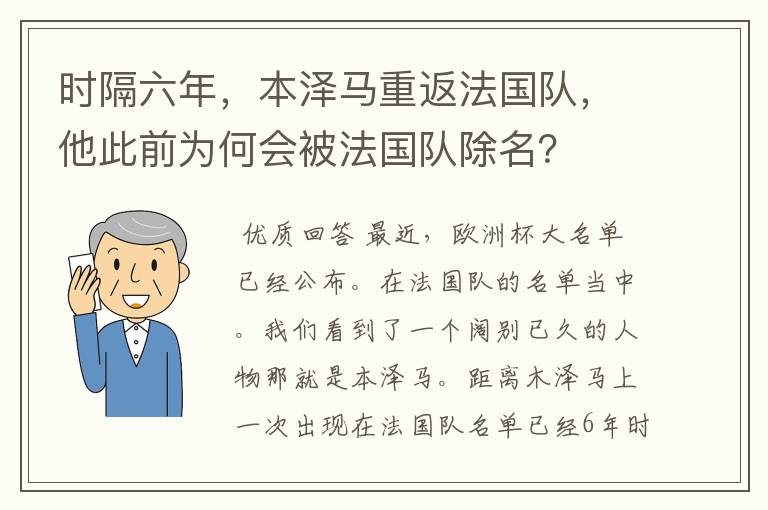 时隔六年，本泽马重返法国队，他此前为何会被法国队除名？

优质回答 最近，欧洲杯大名单已经公布。在法国队的名单当中。我们看到了一个阔别已久的人物那就是本泽马。距离木泽马上一次出现在法国队名单已经6年时